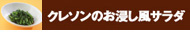 クレソンのお浸し風サラダ